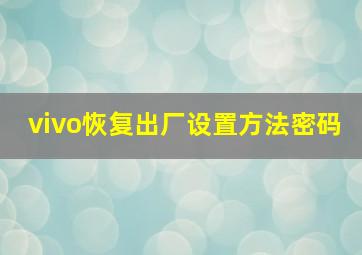 vivo恢复出厂设置方法密码